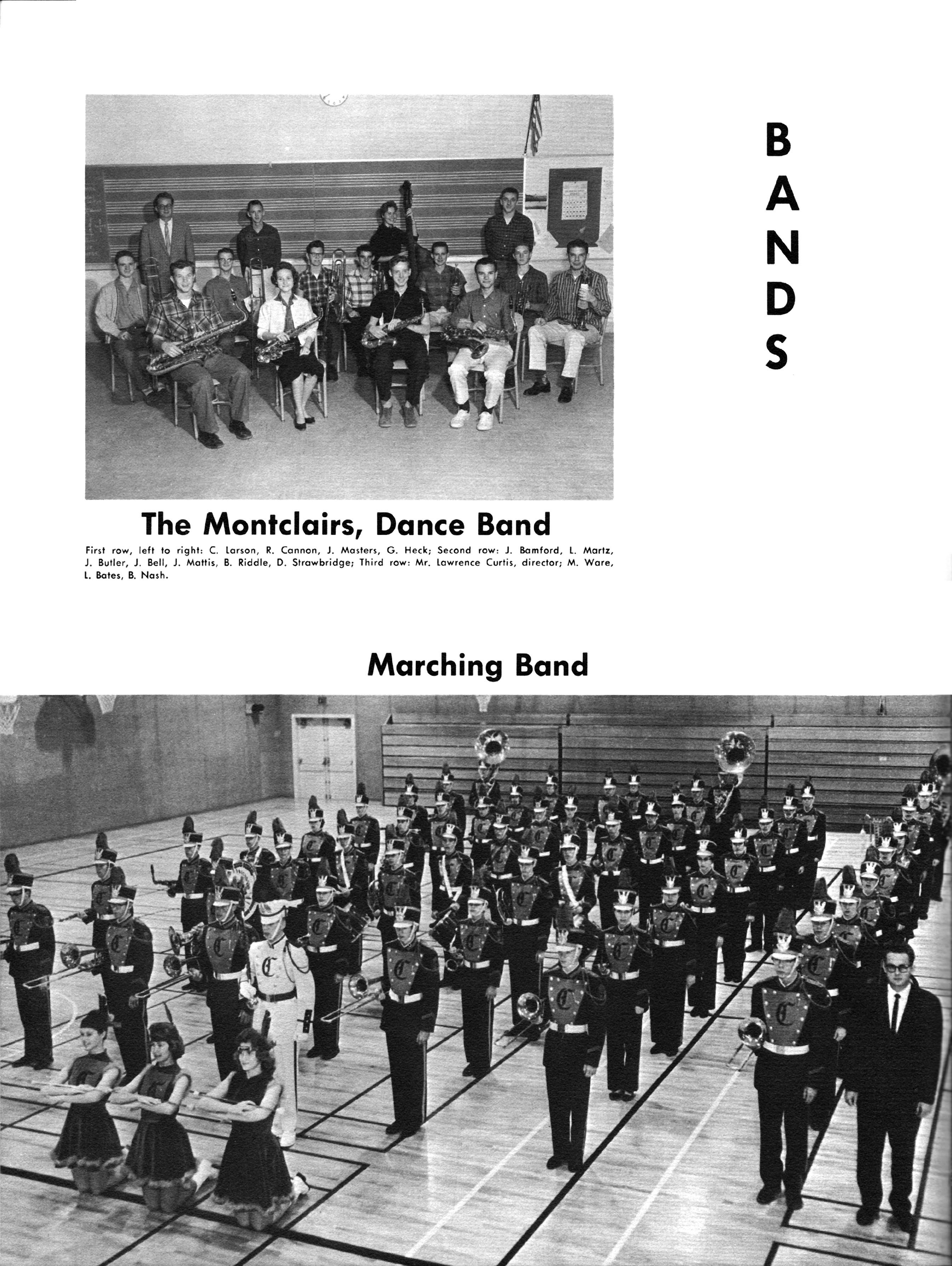 BANDS

The Montclairs, Dance Band

First row, left to right: C. Larson, R. Cannon, J. Masters, G. Heck; Second row: J. Bamford, L. Martz, J. Butler, J. Bell, J. Mattis, B. Riddle, D. Strawbridge; Third row: Mr. Lawrence Curtis, director; M. Ware, L. Bates, B. Nash.

Marching Band